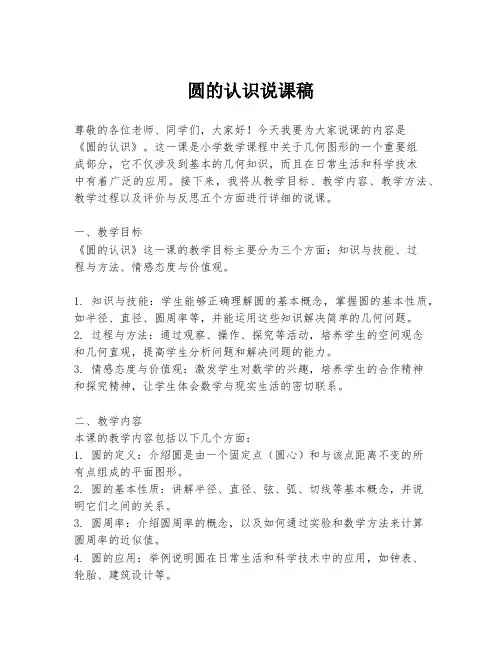 圆的认识说课稿

尊敬的各位老师、同学们，大家好！今天我要为大家说课的内容是《圆的认识》。这一课是小学数学课程中关于几何图形的一个重要组成部分，它不仅涉及到基本的几何知识，而且在日常生活和科学技术中有着广泛的应用。接下来，我将从教学目标、教学内容、教学方法、教学过程以及评价与反思五个方面进行详细的说课。

一、教学目标
《圆的认识》这一课的教学目标主要分为三个方面：知识与技能、过程与方法、情感态度与价值观。

1. 知识与技能：学生能够正确理解圆的基本概念，掌握圆的基本性质，如半径、直径、圆周率等，并能运用这些知识解决简单的几何问题。
2. 过程与方法：通过观察、操作、探究等活动，培养学生的空间观念和几何直观，提高学生分析问题和解决问题的能力。
3. 情感态度与价值观：激发学生对数学的兴趣，培养学生的合作精神和探究精神，让学生体会数学与现实生活的密切联系。

二、教学内容
本课的教学内容包括以下几个方面：
1. 圆的定义：介绍圆是由一个固定点（圆心）和与该点距离不变的所有点组成的平面图形。
2. 圆的基本性质：讲解半径、直径、弦、弧、切线等基本概念，并说明它们之间的关系。
3. 圆周率：介绍圆周率的概念，以及如何通过实验和数学方法来计算圆周率的近似值。
4. 圆的应用：举例说明圆在日常生活和科学技术中的应用，如钟表、轮胎、建筑设计等。